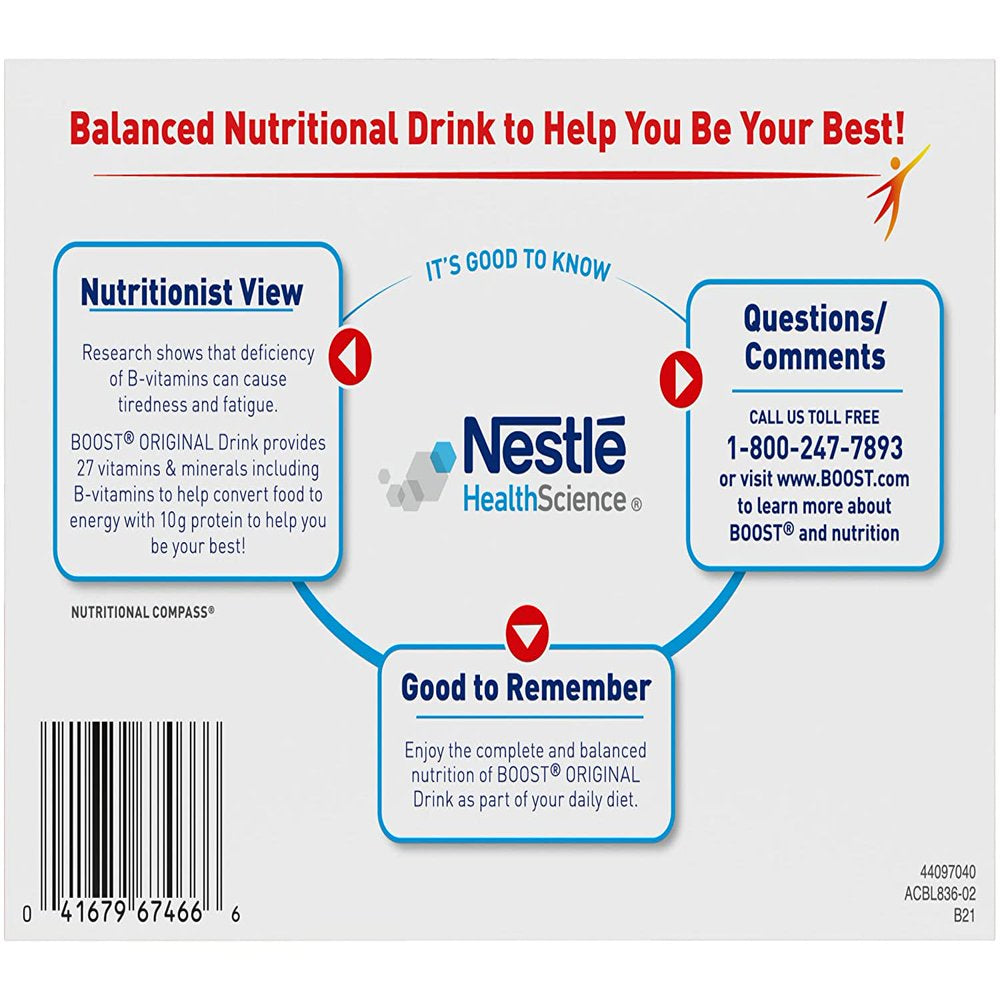 Balanced Nutritional Drink to Help You Be Your Best!

IT'S GOOD TO KNOW

Nutritionist View

Research shows that deficiency of B-vitamins can cause tiredness and fatigue.

BOOST® ORIGINAL Drink provides 27 vitamins & minerals including B-vitamins to help convert food to energy with 10g protein to help you be your best!

NUTRITIONAL COMPASS®

Nestlé HealthScience®

Questions/ Comments

CALL US TOLL FREE
1-800-247-7893
or visit www.BOOST.com to learn more about BOOST® and nutrition

Good to Remember

Enjoy the complete and balanced nutrition of BOOST® ORIGINAL Drink as part of your daily diet.

0 41679 67466 6

44097040
ACBL836-02
B21